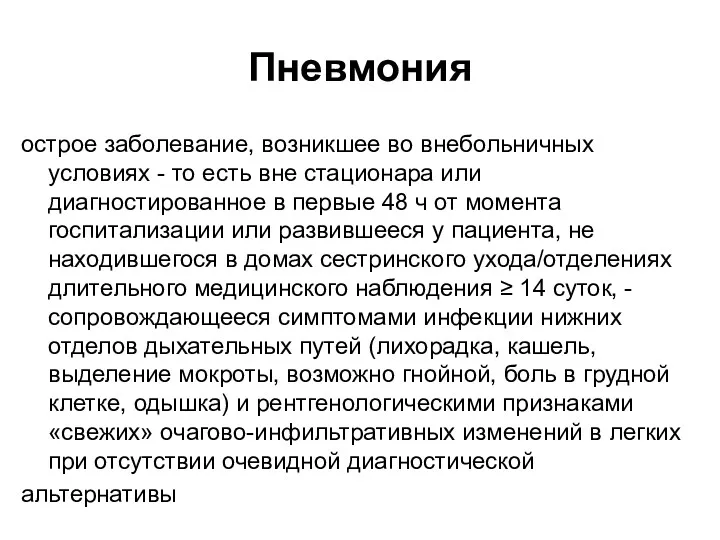 Пневмония

острое заболевание, возникшее во внебольничных условиях - то есть вне стационара или диагностированное в первые 48 ч от момента госпитализации или развившееся у пациента, не находившегося в домах сестринского ухода/отделениях длительного медицинского наблюдения ≥ 14 суток, - сопровождающееся симптомами инфекции нижних отделов дыхательных путей (лихорадка, кашель, выделение мокроты, возможно гнойной, боль в грудной клетке, одышка) и рентгенологическими признаками «свежих» очагово-инфильтративных изменений в легких при отсутствии очевидной диагностической

альтернативы